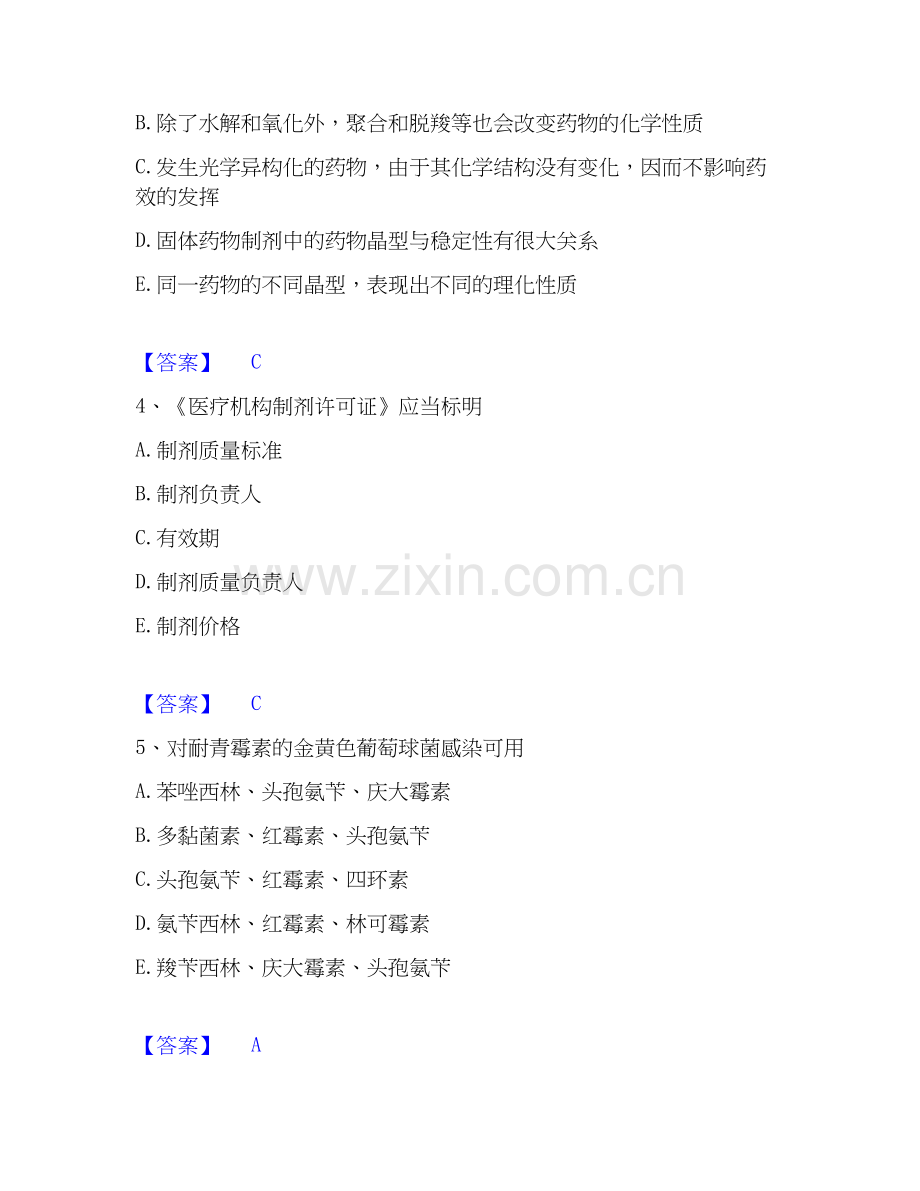 B.除了水解和氧化外，聚合和脱羧等也会改变药物的化学性质

C.发生光学异构化的药物，由于其化学结构没有变化，因而不影响药效的发挥

D.固体药物制剂中的药物晶型与稳定性有很大关系

E.同一药物的不同晶型，表现出不同的理化性质

【答案】 C

4、《医疗机构制剂许可证》应当标明

A.制剂质量标准

B.制剂负责人

C.有效期

D.制剂质量负责人

E.制剂价格

【答案】 C

5、对耐青霉素的金黄色葡萄球菌感染可用

A.苯唑西林、头孢氨苄、庆大霉素

B.多黏菌素、红霉素、头孢氨苄

C.头孢氨苄、红霉素、四环素

D.氨苄西林、红霉素、林可霉素

E.羧苄西林、庆大霉素、头孢氨苄

【答案】 A

www.zixin.com.cn